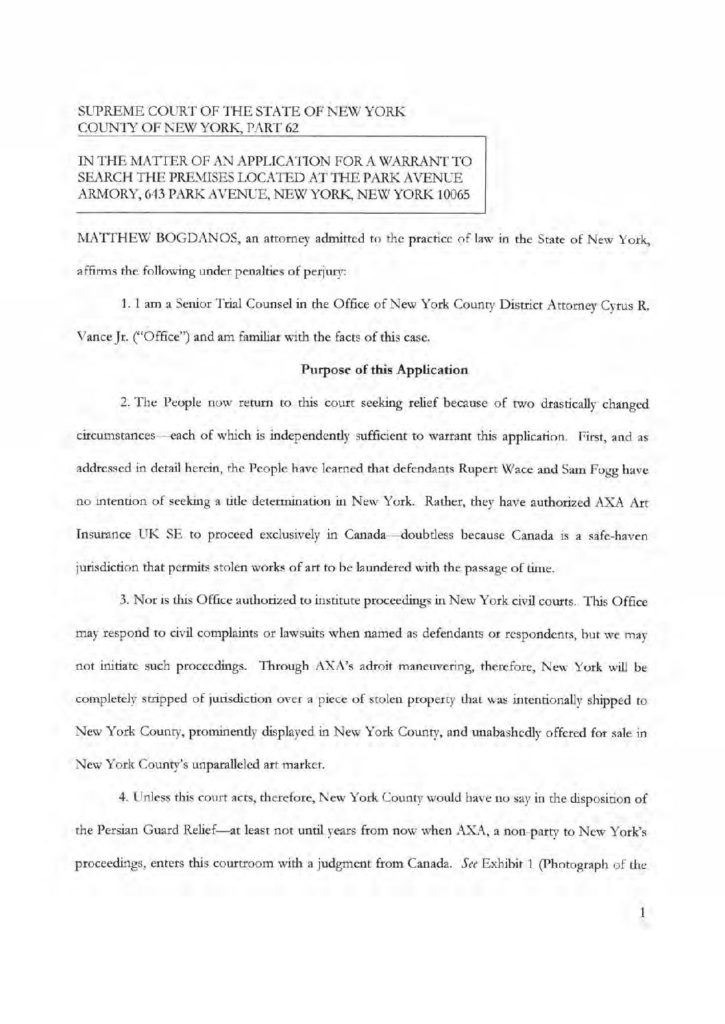 SUPREME COURT OF THE STATE OF NEW YORK
COUNTY OF NEW YORK, PART 62

IN THE MATTER OF AN APPLICATION FOR A WARRANT TO SEARCH THE PREMISES LOCATED AT THE PARK AVENUE ARMORY, 643 PARK AVENUE, NEW YORK, NEW YORK 10065

MATTHEW BOGDANOS, an attorney admitted to the practice of law in the State of New York, affirms the following under penalties of perjury:

1. I am a Senior Trial Counsel in the Office of New York County District Attorney Cyrus R. Vance Jr. ("Office") and am familiar with the facts of this case.

Purpose of this Application

2. The People now return to this court seeking relief because of two drastically changed circumstances—each of which is independently sufficient to warrant this application. First, and as addressed in detail herein, the People have learned that defendants Rupert Wace and Sam Fogg have no intention of seeking a title determination in New York. Rather, they have authorized AXA Art Insurance UK SE to proceed exclusively in Canada—doubtless because Canada is a safe-haven jurisdiction that permits stolen works of art to be laundered with the passage of time.

3. Nor is this Office authorized to institute proceedings in New York civil courts. This Office may respond to civil complaints or lawsuits when named as defendants or respondents, but we may not initiate such proceedings. Through AXA's adroit maneuvering, therefore, New York will be completely stripped of jurisdiction over a piece of stolen property that was intentionally shipped to New York County, prominently displayed in New York County, and unabashedly offered for sale in New York County's unparalleled art market.

4. Unless this court acts, therefore, New York County would have no say in the disposition of the Persian Guard Relief—at least not until years from now when AXA, a non-party to New York's proceedings, enters this courtroom with a judgment from Canada. See Exhibit 1 (Photograph of the

1